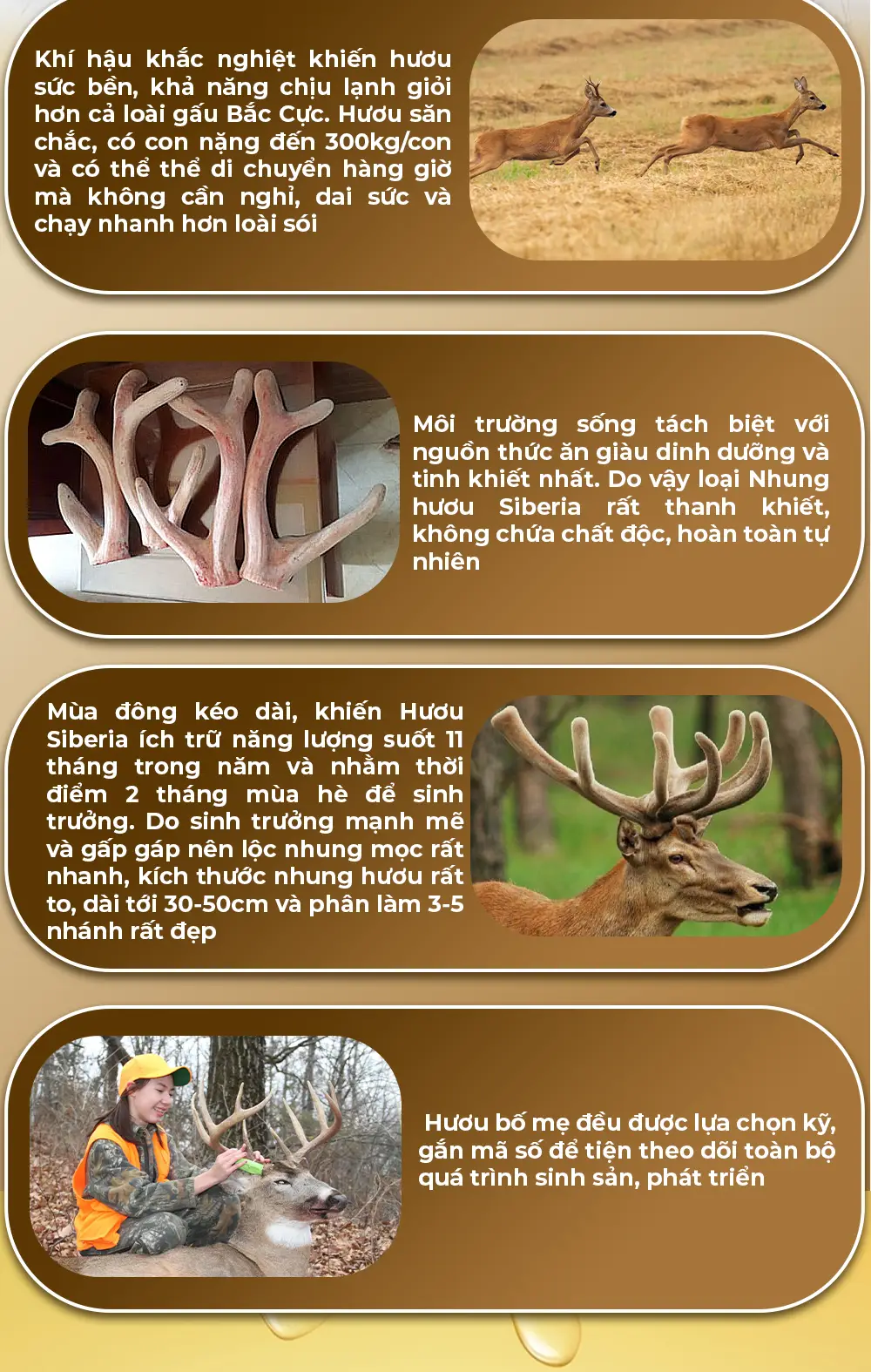 Khí hậu khắc nghiệt khiến hươu sức bền, khả năng chịu lạnh giỏi hơn cả loài gấu Bắc Cực. Hươu săn chắc, có con nặng đến 300kg/con và có thể thể di chuyển hàng giờ mà không cần nghỉ, dai sức và chạy nhanh hơn loài sói

Môi trường sống tách biệt với nguồn thức ăn giàu dinh dưỡng và tinh khiết nhất. Do vậy loại Nhung hươu Siberia rất thanh khiết, không chứa chất độc, hoàn toàn tự nhiên

Mùa đông kéo dài, khiến Hươu Siberia ích trữ năng lượng suốt 11 tháng trong năm và nhằm thời điểm 2 tháng mùa hè để sinh trưởng. Do sinh trưởng mạnh mẽ và gấp gáp nên lộc nhung mọc rất nhanh, kích thước nhung hươu rất to, dài tới 30-50cm và phân làm 3-5 nhánh rất đẹp

Hươu bố mẹ đều được lựa chọn kỹ, gắn mã số để tiện theo dõi toàn bộ quá trình sinh sản, phát triển